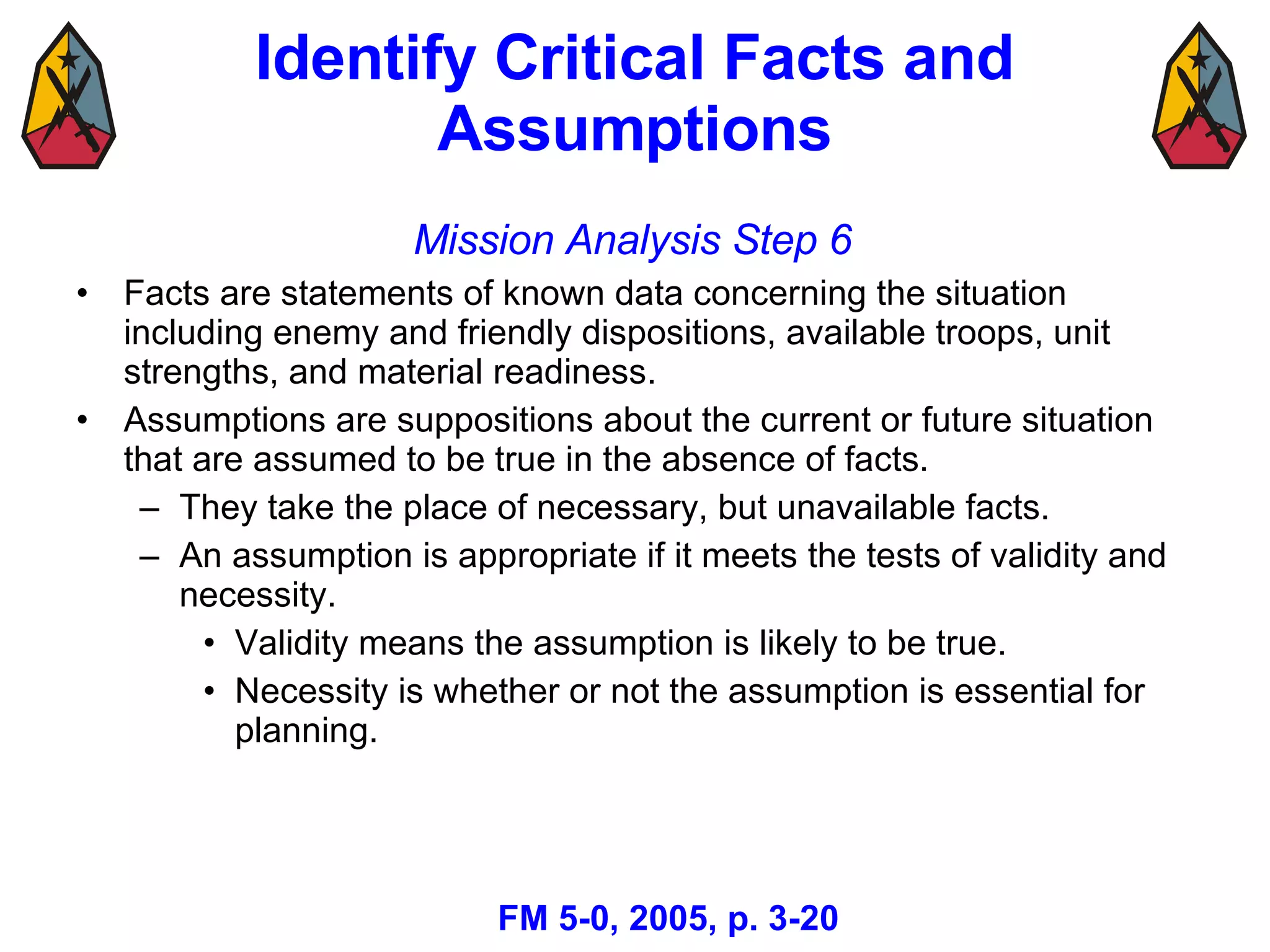 Identify Critical Facts and Assumptions

Mission Analysis Step 6

• Facts are statements of known data concerning the situation including enemy and friendly dispositions, available troops, unit strengths, and material readiness.
• Assumptions are suppositions about the current or future situation that are assumed to be true in the absence of facts.
– They take the place of necessary, but unavailable facts.
– An assumption is appropriate if it meets the tests of validity and necessity.
• Validity means the assumption is likely to be true.
• Necessity is whether or not the assumption is essential for planning.

FM 5-0, 2005, p. 3-20